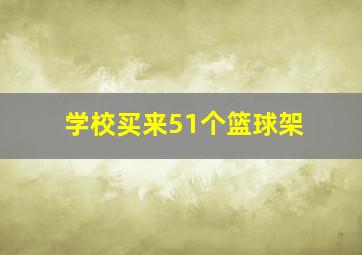 学校买来51个篮球架